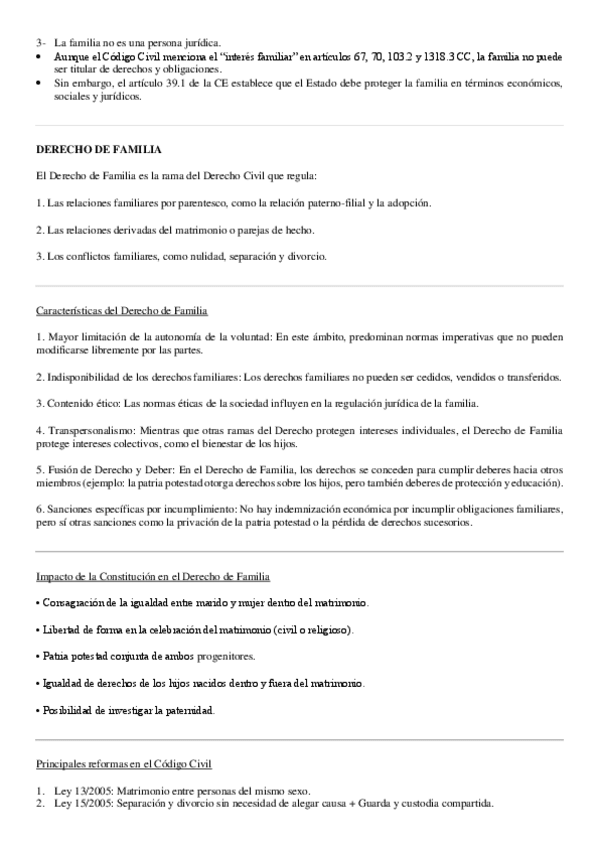 3- La familia no es una persona jurídica.

• Aunque el Código Civil menciona el "interés familiar" en artículos 67, 70, 103.2 y 1318.3 CC, la familia no puede ser titular de derechos y obligaciones.
• Sin embargo, el artículo 39.1 de la CE establece que el Estado debe proteger la familia en términos económicos, sociales y jurídicos.

DERECHO DE FAMILIA

El Derecho de Familia es la rama del Derecho Civil que regula:

1. Las relaciones familiares por parentesco, como la relación paterno-filial y la adopción.

2. Las relaciones derivadas del matrimonio o parejas de hecho.

3. Los conflictos familiares, como nulidad, separación y divorcio.

Características del Derecho de Familia

1. Mayor limitación de la autonomía de la voluntad: En este ámbito, predominan normas imperativas que no pueden modificarse libremente por las partes.

2. Indisponibilidad de los derechos familiares: Los derechos familiares no pueden ser cedidos, vendidos o transferidos.

3. Contenido ético: Las normas éticas de la sociedad influyen en la regulación jurídica de la familia.

4. Transpersonalismo: Mientras que otras ramas del Derecho protegen intereses individuales, el Derecho de Familia protege intereses colectivos, como el bienestar de los hijos.

5. Fusión de Derecho y Deber: En el Derecho de Familia, los derechos se conceden para cumplir deberes hacia otros miembros (ejemplo: la patria potestad otorga derechos sobre los hijos, pero también deberes de protección y educación).

6. Sanciones específicas por incumplimiento: No hay indemnización económica por incumplir obligaciones familiares, pero sí otras sanciones como la privación de la patria potestad o la pérdida de derechos sucesorios.

Impacto de la Constitución en el Derecho de Familia

• Consagración de la igualdad entre marido y mujer dentro del matrimonio.

• Libertad de forma en la celebración del matrimonio (civil o religioso).

• Patria potestad conjunta de ambos progenitores.

• Igualdad de derechos de los hijos nacidos dentro y fuera del matrimonio.

• Posibilidad de investigar la paternidad.

Principales reformas en el Código Civil

1. Ley 13/2005: Matrimonio entre personas del mismo sexo.
2. Ley 15/2005: Separación y divorcio sin necesidad de alegar causa + Guarda y custodia compartida.